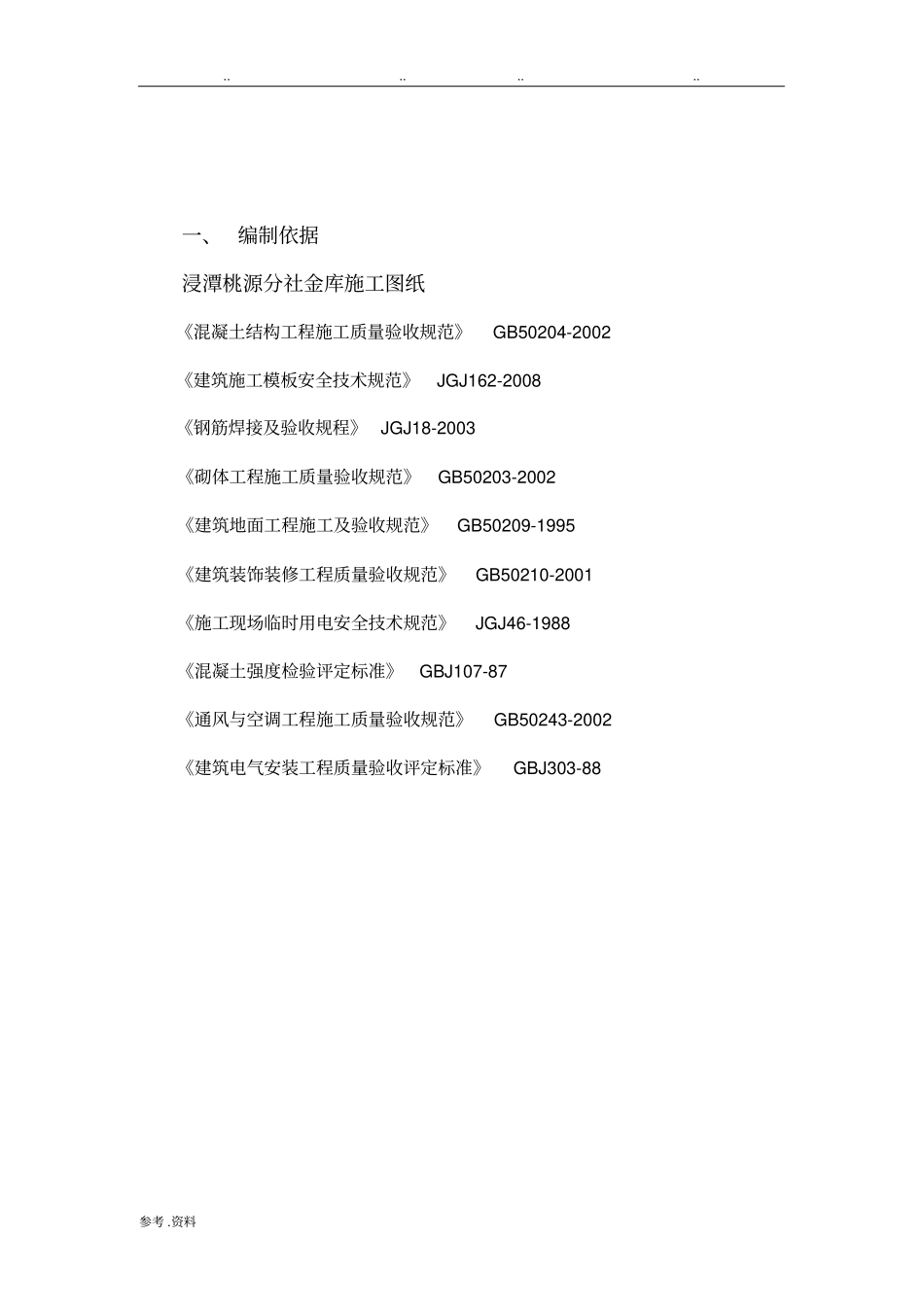 .. .. .. ..

一、 编制依据

浸潭桃源分社金库施工图纸

《混凝土结构工程施工质量验收规范》 GB50204-2002

《建筑施工模板安全技术规范》 JGJ162-2008

《钢筋焊接及验收规程》 JGJ18-2003

《砌体工程施工质量验收规范》 GB50203-2002

《建筑地面工程施工及验收规范》 GB50209-1995

《建筑装饰装修工程质量验收规范》 GB50210-2001

《施工现场临时用电安全技术规范》 JGJ46-1988

《混凝土强度检验评定标准》 GBJ107-87

《通风与空调工程施工质量验收规范》 GB50243-2002

《建筑电气安装工程质量验收评定标准》 GBJ303-88

参考 .资料